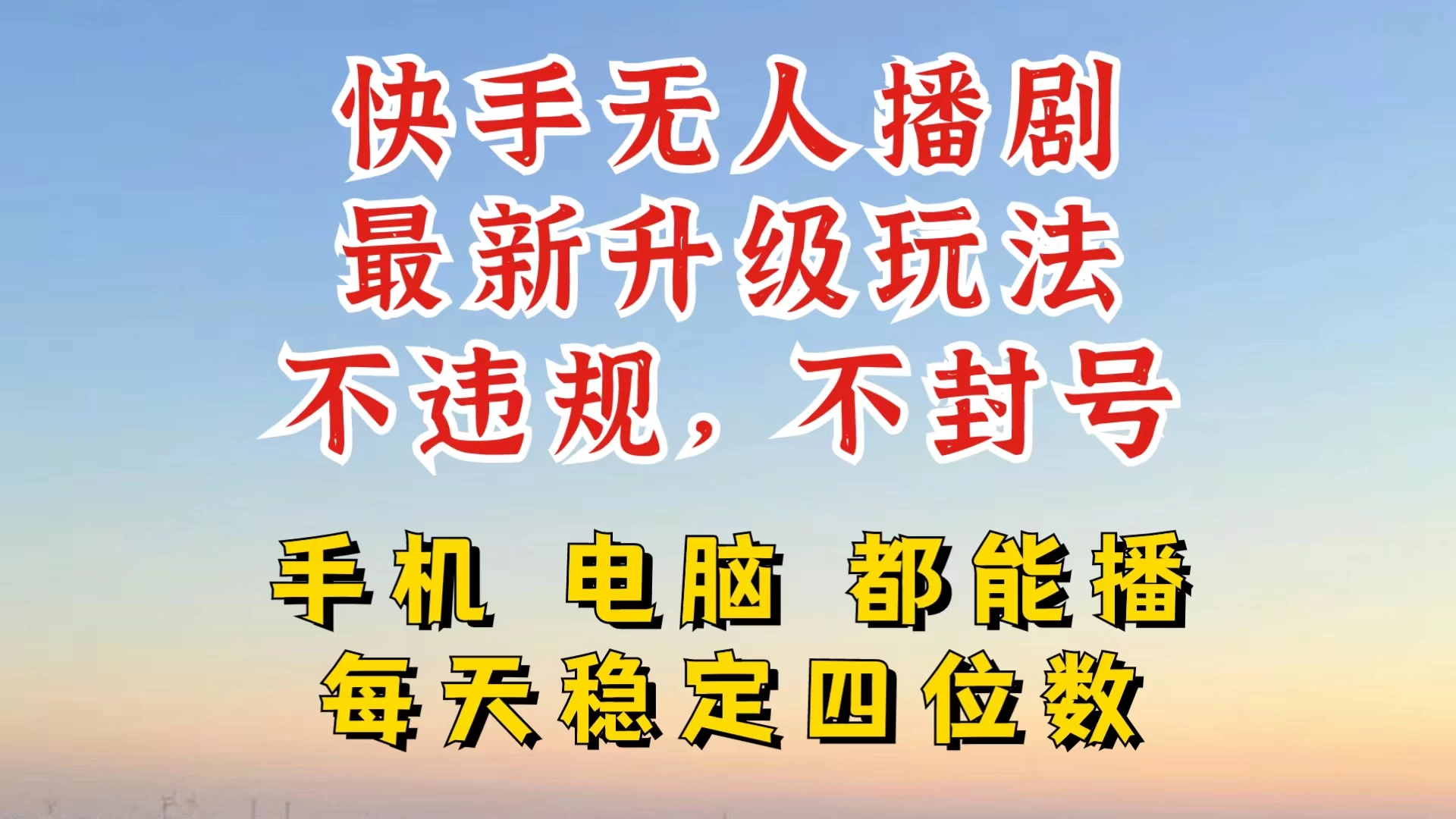 快手无人播剧
最新升级玩法
不违规，不封号

手机 电脑 都能播
每天稳定四位数